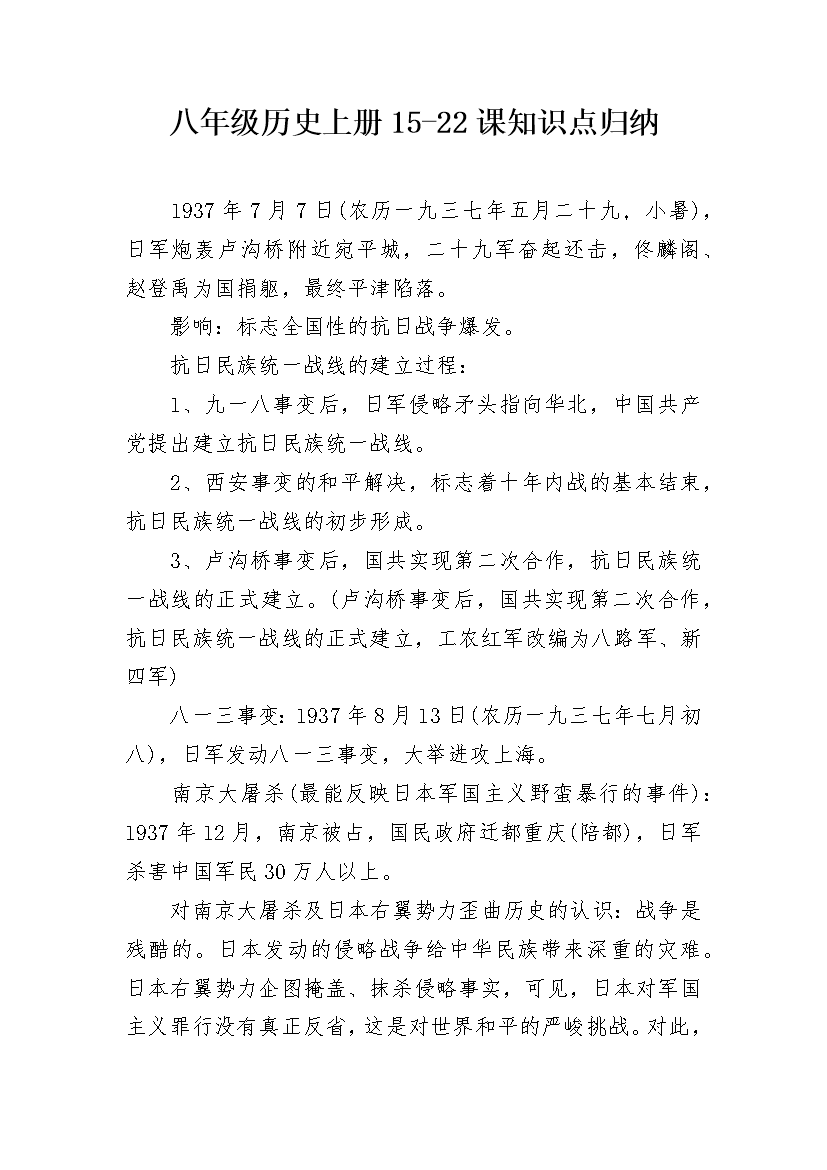 八年级历史上册15-22课知识点归纳

1937年7月7日(农历一九三七年五月二十九，小暑)，日军炮轰卢沟桥附近宛平城，二十九军奋起还击，佟麟阁、赵登禹为国捐躯，最终平津陷落。

影响：标志全国性的抗日战争爆发。

抗日民族统一战线的建立过程：

1、九一八事变后，日军侵略矛头指向华北，中国共产党提出建立抗日民族统一战线。

2、西安事变的和平解决，标志着十年内战的基本结束，抗日民族统一战线的初步形成。

3、卢沟桥事变后，国共实现第二次合作，抗日民族统一战线的正式建立。(卢沟桥事变后，国共实现第二次合作，抗日民族统一战线的正式建立，工农红军改编为八路军、新四军)

八一三事变：1937年8月13日(农历一九三七年七月初八)，日军发动八一三事变，大举进攻上海。

南京大屠杀(最能反映日本军国主义野蛮暴行的事件)：1937年12月，南京被占，国民政府迁都重庆(陪都)，日军杀害中国军民30万人以上。

对南京大屠杀及日本右翼势力歪曲历史的认识：战争是残酷的。日本发动的侵略战争给中华民族带来深重的灾难。日本右翼势力企图掩盖、抹杀侵略事实，可见，日本对军国主义罪行没有真正反省，这是对世界和平的严峻挑战。对此，